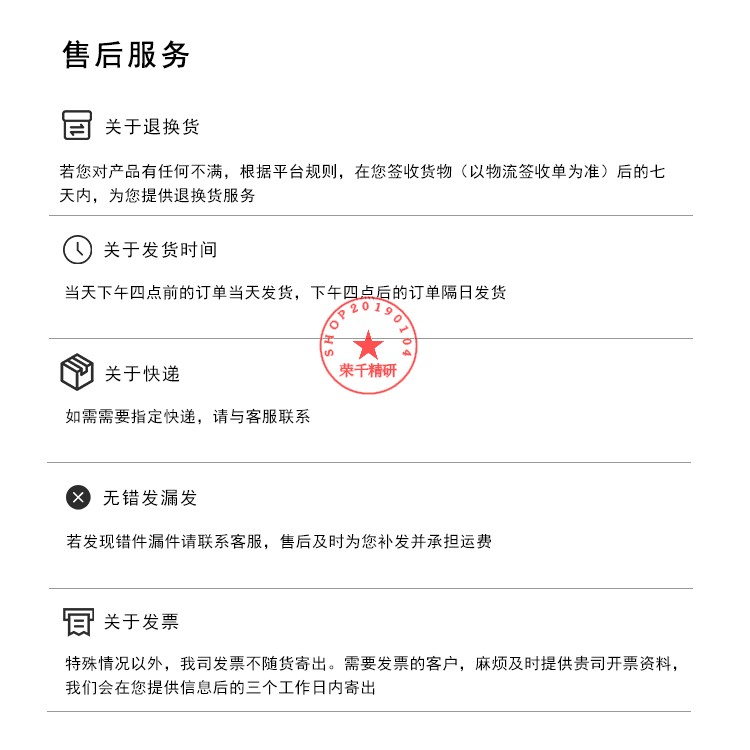 售后服务

关于退换货

若您对产品有任何不满，根据平台规则，在您签收货物（以物流签收单为准）后的七天内，为您提供退换货服务

关于发货时间

当天下午四点前的订单当天发货，下午四点后的订单隔日发货

关于快递

如需需要指定快递，请与客服联系

无错发漏发

若发现错件漏件请联系客服，售后及时为您补发并承担运费

关于发票

特殊情况以外，我司发票不随货寄出。需要发票的客户，麻烦及时提供贵司开票资料，我们会在您提供信息后的三个工作日内寄出

SHOP20190104
荣千精研